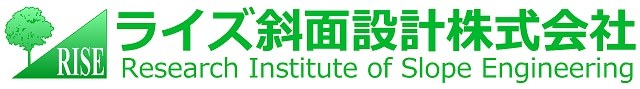 RISE
ライズ斜面設計株式会社
Research Institute of Slope Engineering